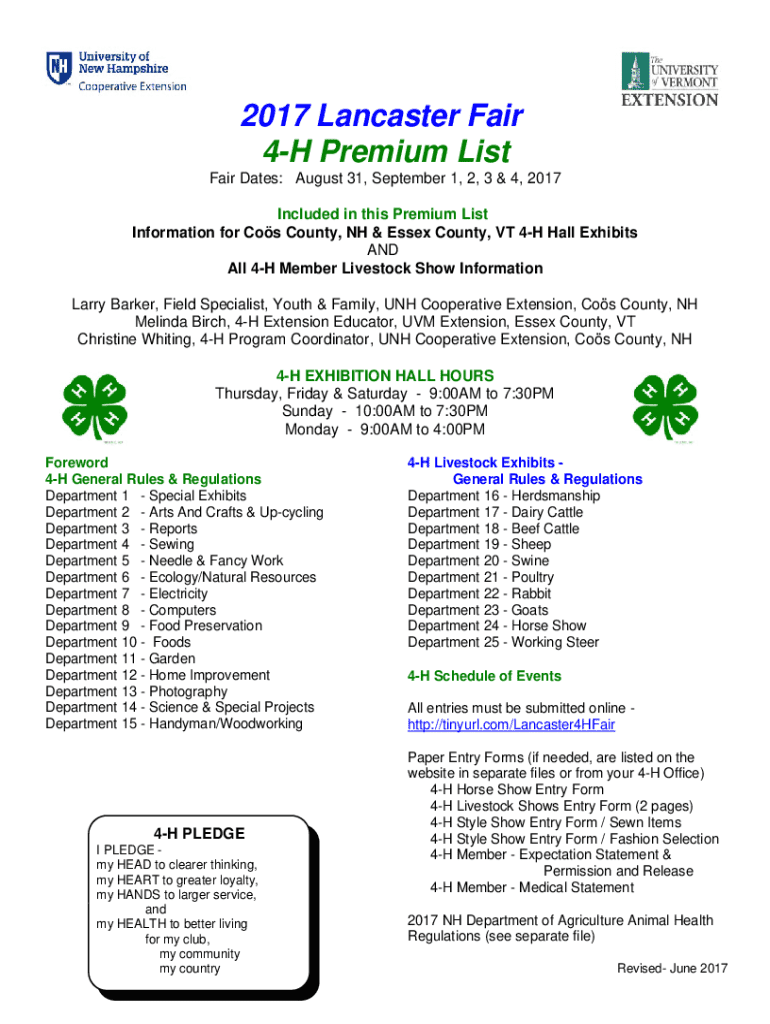 University of New Hampshire
Cooperative Extension

The UNIVERSITY of VERMONT
EXTENSION

2017 Lancaster Fair
4-H Premium List

Fair Dates: August 31, September 1, 2, 3 & 4, 2017

Included in this Premium List
Information for Coös County, NH & Essex County, VT 4-H Hall Exhibits
AND
All 4-H Member Livestock Show Information

Larry Barker, Field Specialist, Youth & Family, UNH Cooperative Extension, Coös County, NH
Melinda Birch, 4-H Extension Educator, UVM Extension, Essex County, VT
Christine Whiting, 4-H Program Coordinator, UNH Cooperative Extension, Coös County, NH

4-H EXHIBITION HALL HOURS
Thursday, Friday & Saturday - 9:00AM to 7:30PM
Sunday - 10:00AM to 7:30PM
Monday - 9:00AM to 4:00PM

Foreword
4-H General Rules & Regulations
Department 1 - Special Exhibits
Department 2 - Arts And Crafts & Up-cycling
Department 3 - Reports
Department 4 - Sewing
Department 5 - Needle & Fancy Work
Department 6 - Ecology/Natural Resources
Department 7 - Electricity
Department 8 - Computers
Department 9 - Food Preservation
Department 10 - Foods
Department 11 - Garden
Department 12 - Home Improvement
Department 13 - Photography
Department 14 - Science & Special Projects
Department 15 - Handyman/Woodworking

4-H PLEDGE
I PLEDGE -
my HEAD to clearer thinking,
my HEART to greater loyalty,
my HANDS to larger service,
and
my HEALTH to better living
for my club,
my community
my country

4-H Livestock Exhibits -
General Rules & Regulations
Department 16 - Herdsmanship
Department 17 - Dairy Cattle
Department 18 - Beef Cattle
Department 19 - Sheep
Department 20 - Swine
Department 21 - Poultry
Department 22 - Rabbit
Department 23 - Goats
Department 24 - Horse Show
Department 25 - Working Steer

4-H Schedule of Events

All entries must be submitted online - http://tinyurl.com/Lancaster4HFair

Paper Entry Forms (if needed, are listed on the website in separate files or from your 4-H Office)
4-H Horse Show Entry Form
4-H Livestock Shows Entry Form (2 pages)
4-H Style Show Entry Form / Sewn Items
4-H Style Show Entry Form / Fashion Selection
4-H Member - Expectation Statement & Permission and Release
4-H Member - Medical Statement

2017 NH Department of Agriculture Animal Health Regulations (see separate file)

Revised- June 2017